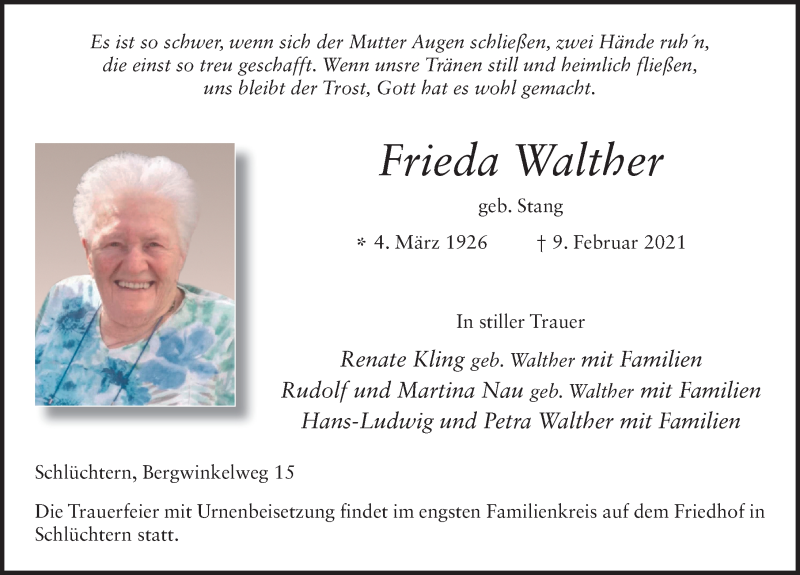 Es ist so schwer, wenn sich der Mutter Augen schließen, zwei Hände ruh´n, die einst so treu geschafft. Wenn unsre Tränen still und heimlich fließen, uns bleibt der Trost, Gott hat es wohl gemacht.

Frieda Walther

geb. Stang

* 4. März 1926 † 9. Februar 2021

In stiller Trauer

Renate Kling geb. Walther mit Familien
Rudolf und Martina Nau geb. Walther mit Familien
Hans-Ludwig und Petra Walther mit Familien

Schlüchtern, Bergwinkelweg 15

Die Trauerfeier mit Urnenbeisetzung findet im engsten Familienkreis auf dem Friedhof in Schlüchtern statt.